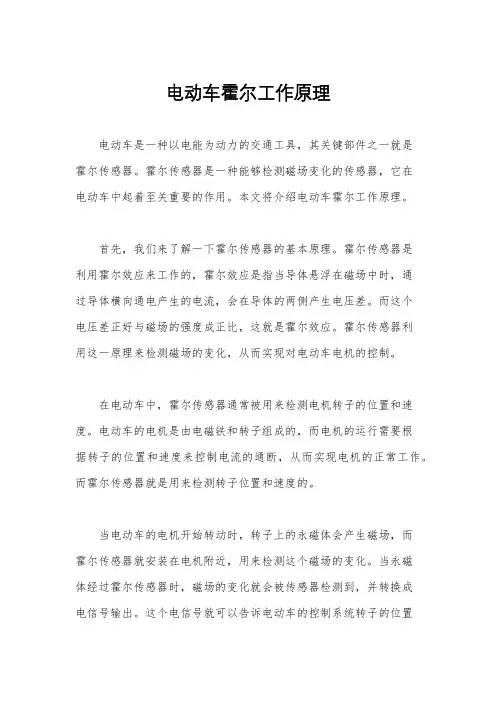 电动车霍尔工作原理

电动车是一种以电能为动力的交通工具，其关键部件之一就是霍尔传感器。霍尔传感器是一种能够检测磁场变化的传感器，它在电动车中起着至关重要的作用。本文将介绍电动车霍尔工作原理。

首先，我们来了解一下霍尔传感器的基本原理。霍尔传感器是利用霍尔效应来工作的，霍尔效应是指当导体悬浮在磁场中时，通过导体横向通电产生的电流，会在导体的两侧产生电压差。而这个电压差正好与磁场的强度成正比，这就是霍尔效应。霍尔传感器利用这一原理来检测磁场的变化，从而实现对电动车电机的控制。

在电动车中，霍尔传感器通常被用来检测电机转子的位置和速度。电动车的电机是由电磁铁和转子组成的，而电机的运行需要根据转子的位置和速度来控制电流的通断，从而实现电机的正常工作。而霍尔传感器就是用来检测转子位置和速度的。

当电动车的电机开始转动时，转子上的永磁体会产生磁场，而霍尔传感器就安装在电机附近，用来检测这个磁场的变化。当永磁体经过霍尔传感器时，磁场的变化就会被传感器检测到，并转换成电信号输出。这个电信号就可以告诉电动车的控制系统转子的位置